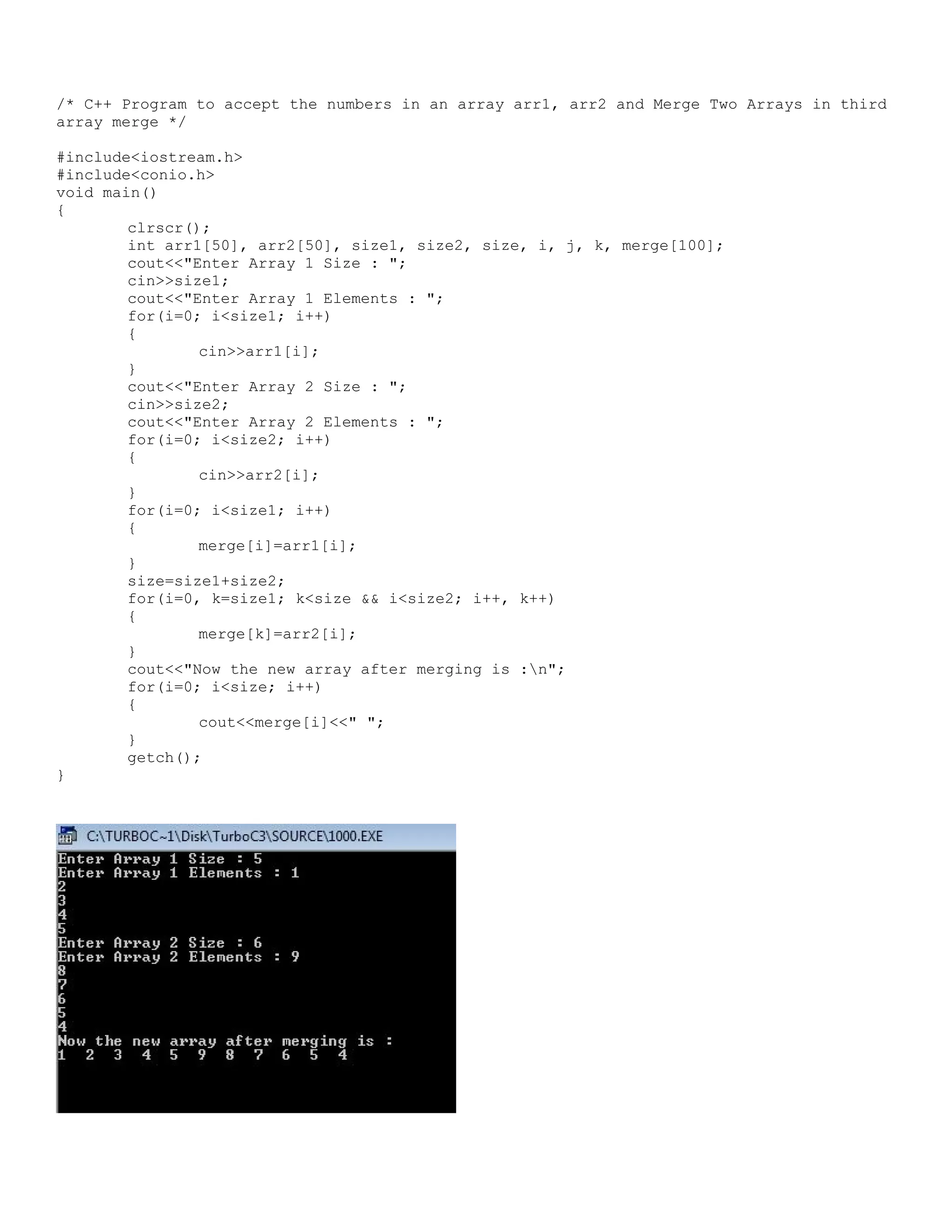 /* C++ Program to accept the numbers in an array arr1, arr2 and Merge Two Arrays in third array merge */

#include<iostream.h>
#include<conio.h>
void main()
{
clrscr();
int arr1[50], arr2[50], size1, size2, size, i, j, k, merge[100];
cout<<"Enter Array 1 Size : ";
cin>>size1;
cout<<"Enter Array 1 Elements : ";
for(i=0; i<size1; i++)
{
cin>>arr1[i];
}
cout<<"Enter Array 2 Size : ";
cin>>size2;
cout<<"Enter Array 2 Elements : ";
for(i=0; i<size2; i++)
{
cin>>arr2[i];
}
for(i=0; i<size1; i++)
{
merge[i]=arr1[i];
}
size=size1+size2;
for(i=0, k=size1; k<size && i<size2; i++, k++)
{
merge[k]=arr2[i];
}
cout<<"Now the new array after merging is :\n";
for(i=0; i<size; i++)
{
cout<<merge[i]<<" ";
}
getch();
}

C:\TURBOC~1\Disk\TurboC3\SOURCE\1000.EXE
Enter Array 1 Size : 5
Enter Array 1 Elements : 1
2
3
4
5
Enter Array 2 Size : 6
Enter Array 2 Elements : 9
8
7
6
5
4
Now the new array after merging is :
1 2 3 4 5 9 8 7 6 5 4